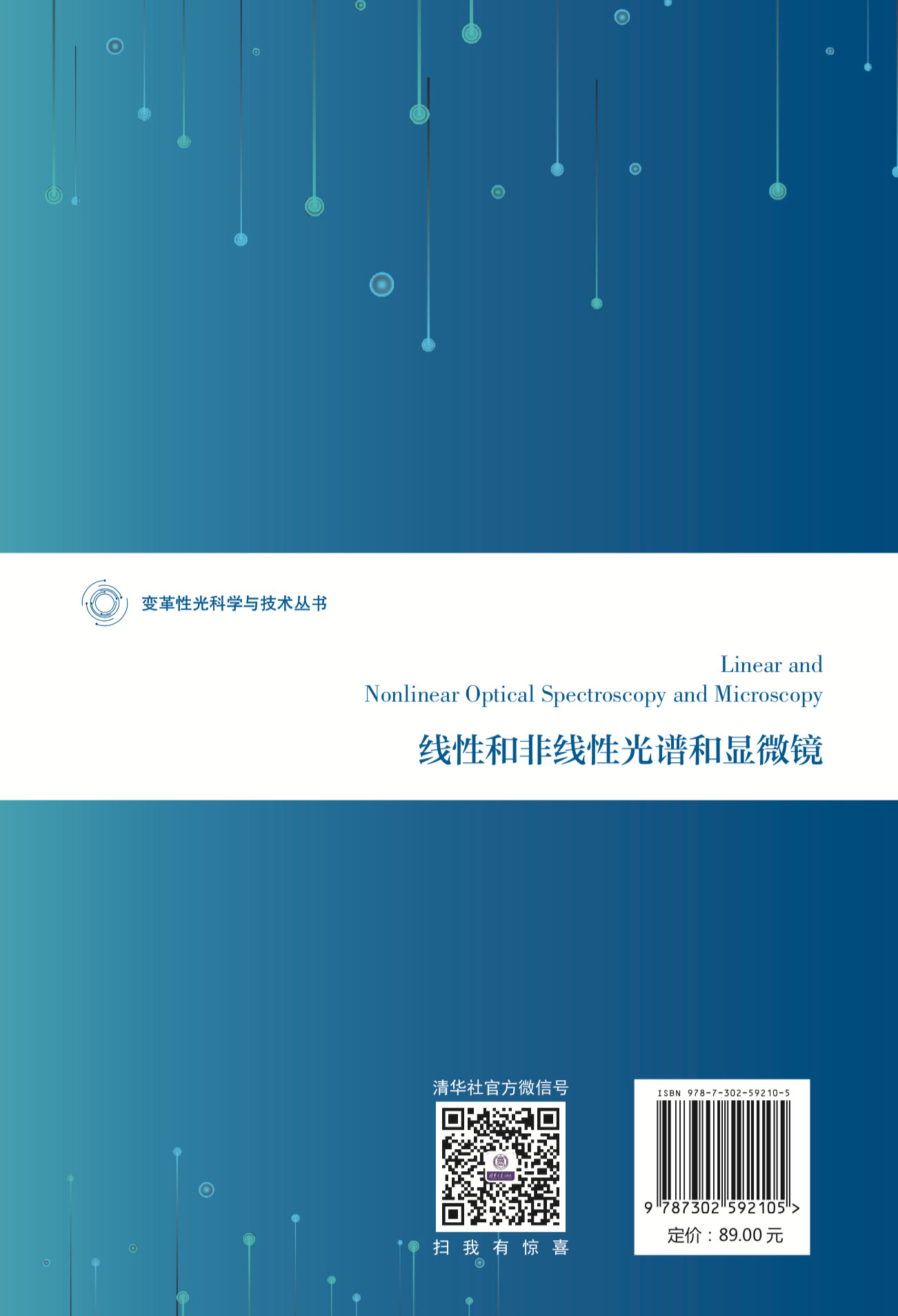 变革性光科学与技术丛书

Linear and
Nonlinear Optical Spectroscopy and Microscopy

线性和非线性光谱和显微镜

清华社官方微信号

扫 我 有 惊 喜

ISBN 978-7-302-59210-5

9 787302 592105 >

定价：89.00 元